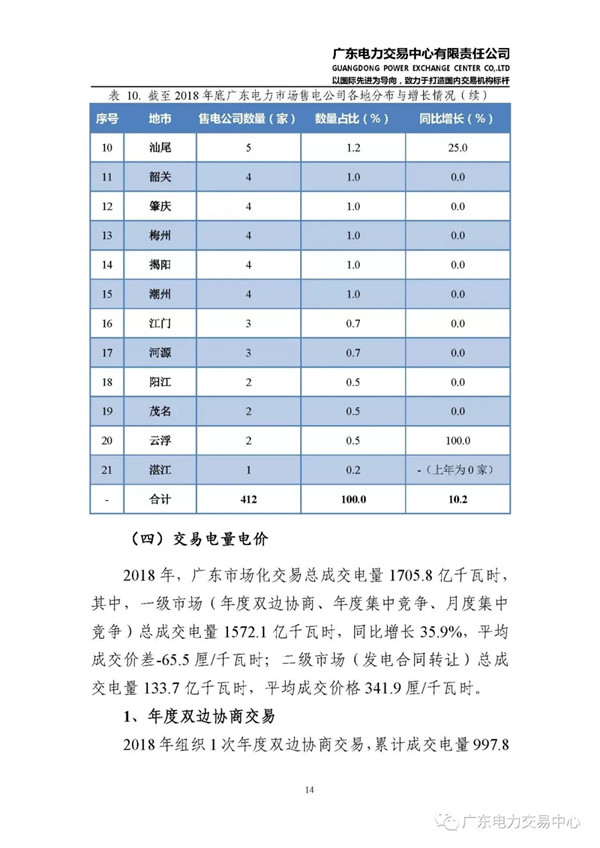 广东电力交易中心有限责任公司
GUANGDONG POWER EXCHANGE CENTER CO.,LTD
以国际先进为导向，致力于打造国内交易机构标杆

表 10. 截至 2018 年底广东电力市场售电公司各地分布与增长情况（续）

| 序号 | 地市 | 售电公司数量（家） | 数量占比（%） | 同比增长（%） |
|---|---|---|---|---|
| 10 | 汕尾 | 5 | 1.2 | 25.0 |
| 11 | 韶关 | 4 | 1.0 | 0.0 |
| 12 | 肇庆 | 4 | 1.0 | 0.0 |
| 13 | 梅州 | 4 | 1.0 | 0.0 |
| 14 | 揭阳 | 4 | 1.0 | 0.0 |
| 15 | 潮州 | 4 | 1.0 | 0.0 |
| 16 | 江门 | 3 | 0.7 | 0.0 |
| 17 | 河源 | 3 | 0.7 | 0.0 |
| 18 | 阳江 | 2 | 0.5 | 0.0 |
| 19 | 茂名 | 2 | 0.5 | 0.0 |
| 20 | 云浮 | 2 | 0.5 | 100.0 |
| 21 | 湛江 | 1 | 0.2 | -（上年为 0 家） |
| - | 合计 | 412 | 100.0 | 10.2 |

（四）交易电量电价

2018 年，广东市场化交易总成交电量 1705.8 亿千瓦时，其中，一级市场（年度双边协商、年度集中竞争、月度集中竞争）总成交电量 1572.1 亿千瓦时，同比增长 35.9%，平均成交价差-65.5 厘/千瓦时；二级市场（发电合同转让）总成交电量 133.7 亿千瓦时，平均成交价格 341.9 厘/千瓦时。

1、年度双边协商交易

2018 年组织 1 次年度双边协商交易，累计成交电量 997.8

14

广东电力交易中心